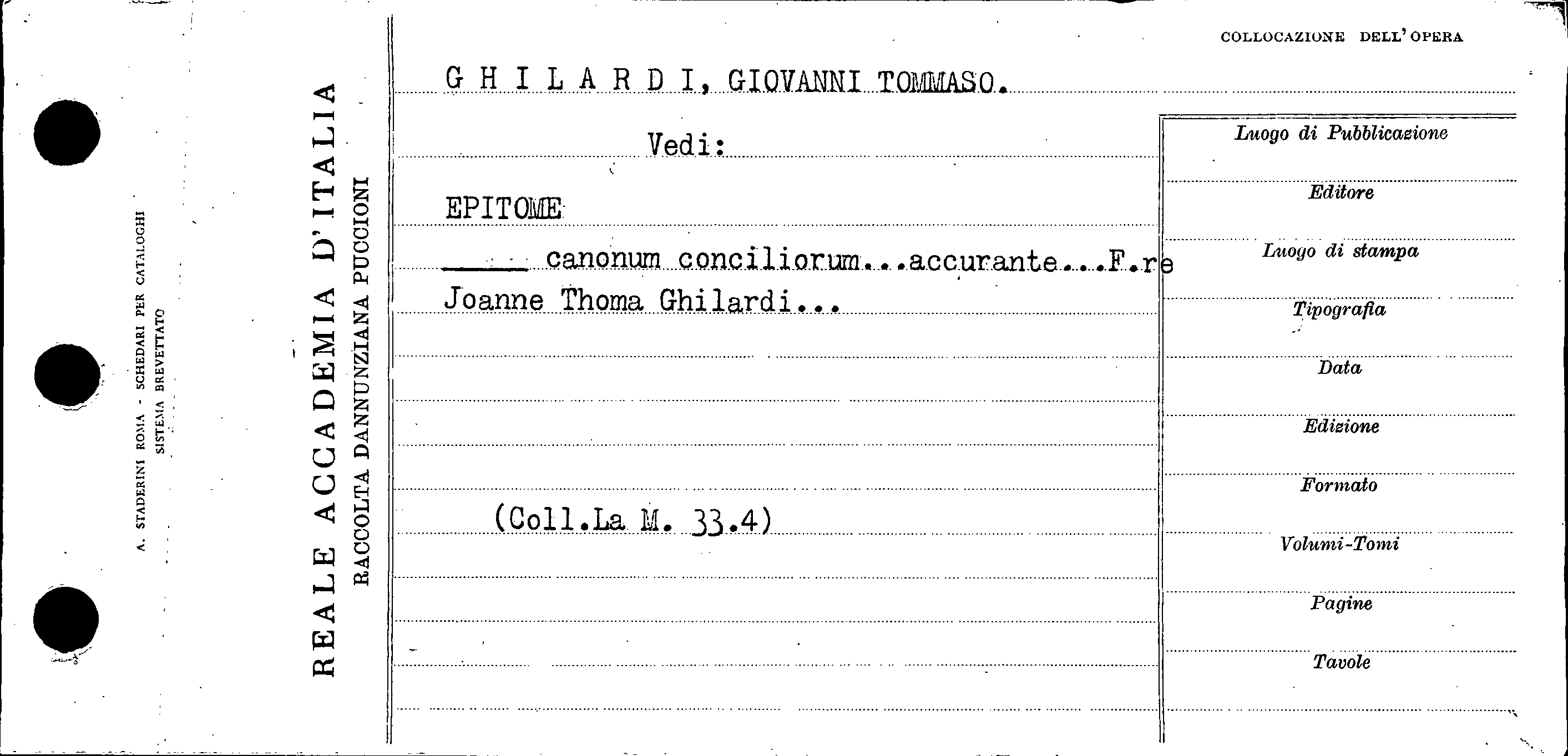 A. STADERINI ROMA - SCHEDARI PER CATALOGHI
SISTEMA BREVETTATO

REALE ACCADEMIA D'ITALIA
RACCOLTA DANNUNZIANA PUCCIONI

COLLOCAZIONE DELL'OPERA

G H I L A R D I, GIOVANNI TOMMASO.

Vedi:

EPITOME

____ canonum conciliorum...accurante...F.re Joanne Thoma Ghilardi...

(Coll.La M. 33.4)

Luogo di Pubblicazione

Editore

Luogo di stampa

Tipografia

Data

Edizione

Formato

Volumi-Tomi

Pagine

Tavole